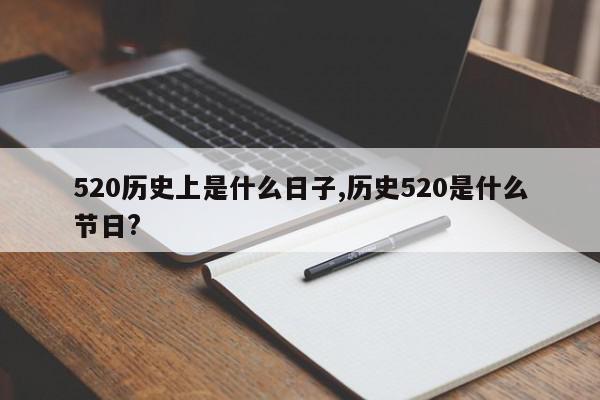 520历史上是什么日子,历史520是什么节日?